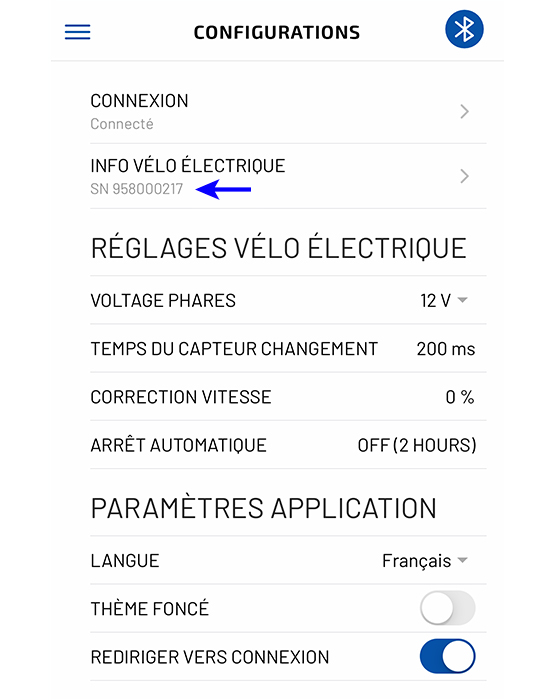 CONFIGURATIONS

CONNEXION
Connecté

INFO VÉLO ÉLECTRIQUE
SN 958000217

RÉGLAGES VÉLO ÉLECTRIQUE

VOLTAGE PHARES 12 V

TEMPS DU CAPTEUR CHANGEMENT 200 ms

CORRECTION VITESSE 0 %

ARRÊT AUTOMATIQUE OFF (2 HOURS)

PARAMÈTRES APPLICATION

LANGUE Français

THÈME FONCÉ

REDIRIGER VERS CONNEXION